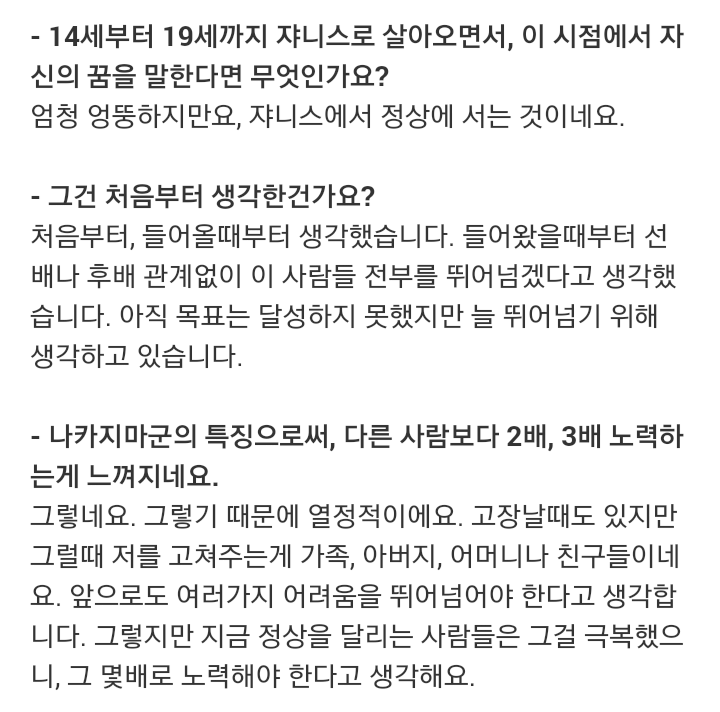 - 14세부터 19세까지 쟈니스로 살아오면서, 이 시점에서 자신의 꿈을 말한다면 무엇인가요?
엄청 엉뚱하지만요, 쟈니스에서 정상에 서는 것이네요.

- 그건 처음부터 생각한건가요?
처음부터, 들어올때부터 생각했습니다. 들어왔을때부터 선배나 후배 관계없이 이 사람들 전부를 뛰어넘겠다고 생각했습니다. 아직 목표는 달성하지 못했지만 늘 뛰어넘기 위해 생각하고 있습니다.

- 나카지마군의 특징으로써, 다른 사람보다 2배, 3배 노력하는게 느껴지네요.
그렇네요. 그렇기 때문에 열정적이에요. 고장날때도 있지만 그럴때 저를 고쳐주는게 가족, 아버지, 어머니나 친구들이네요. 앞으로도 여러가지 어려움을 뛰어넘어야 한다고 생각합니다. 그렇지만 지금 정상을 달리는 사람들은 그걸 극복했으니, 그 몇배로 노력해야 한다고 생각해요.